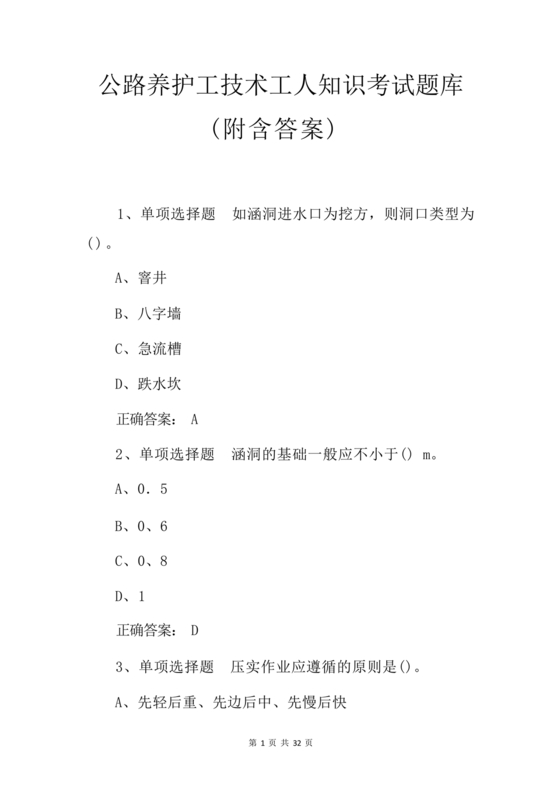 公路养护工技术工人知识考试题库
（附含答案）

1、单项选择题 如涵洞进水口为挖方，则洞口类型为()。

A、窨井

B、八字墙

C、急流槽

D、跌水坎

正确答案： A

2、单项选择题 涵洞的基础一般应不小于() m。

A、0．5

B、0、6

C、0、8

D、1

正确答案： D

3、单项选择题 压实作业应遵循的原则是()。

A、先轻后重、先边后中、先慢后快

第 1 页 共 32 页